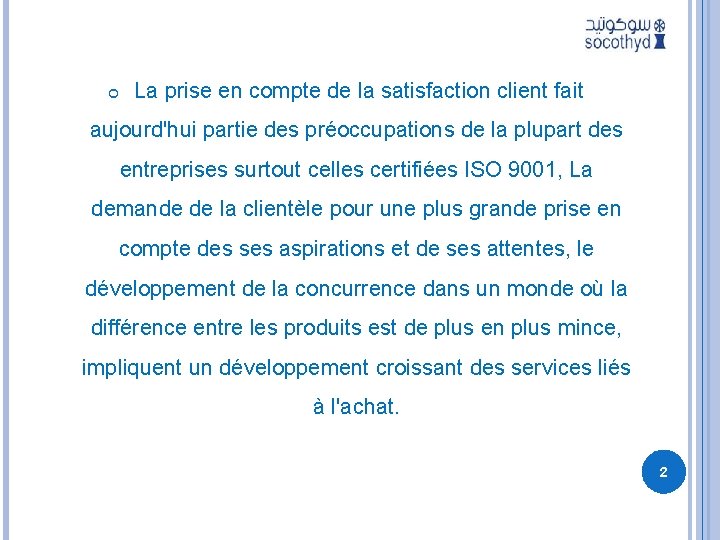 سوكوتيد
socothyd

La prise en compte de la satisfaction client fait aujourd'hui partie des préoccupations de la plupart des entreprises surtout celles certifiées ISO 9001, La demande de la clientèle pour une plus grande prise en compte des ses aspirations et de ses attentes, le développement de la concurrence dans un monde où la différence entre les produits est de plus en plus mince, impliquent un développement croissant des services liés à l'achat.

2